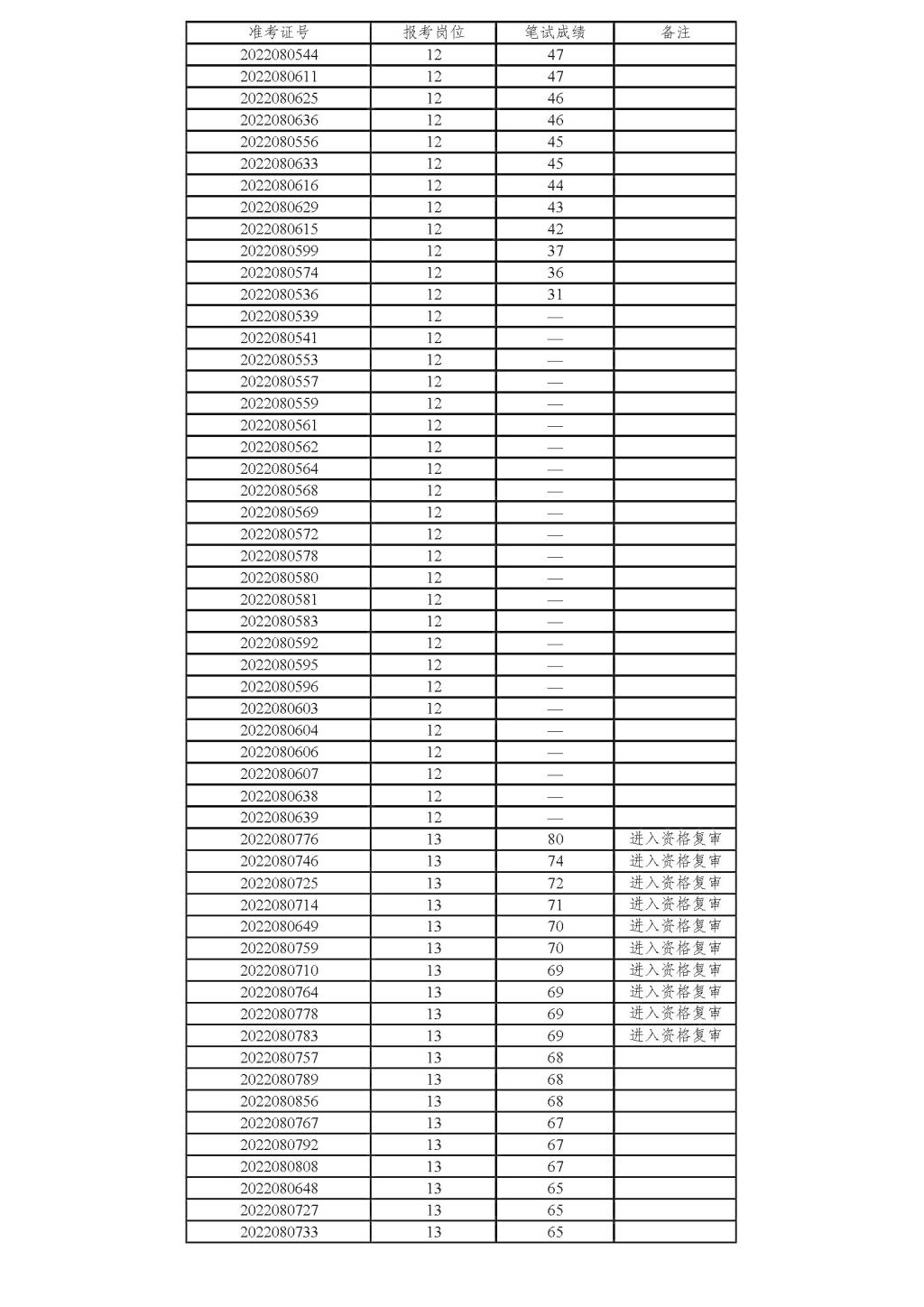 | 准考证号 | 报考岗位 | 笔试成绩 | 备注 |
|---|---|---|---|
| 2022080544 | 12 | 47 | |
| 2022080611 | 12 | 47 | |
| 2022080625 | 12 | 46 | |
| 2022080636 | 12 | 46 | |
| 2022080556 | 12 | 45 | |
| 2022080633 | 12 | 45 | |
| 2022080616 | 12 | 44 | |
| 2022080629 | 12 | 43 | |
| 2022080615 | 12 | 42 | |
| 2022080599 | 12 | 37 | |
| 2022080574 | 12 | 36 | |
| 2022080536 | 12 | 31 | |
| 2022080539 | 12 | — | |
| 2022080541 | 12 | — | |
| 2022080553 | 12 | — | |
| 2022080557 | 12 | — | |
| 2022080559 | 12 | — | |
| 2022080561 | 12 | — | |
| 2022080562 | 12 | — | |
| 2022080564 | 12 | — | |
| 2022080568 | 12 | — | |
| 2022080569 | 12 | — | |
| 2022080572 | 12 | — | |
| 2022080578 | 12 | — | |
| 2022080580 | 12 | — | |
| 2022080581 | 12 | — | |
| 2022080583 | 12 | — | |
| 2022080592 | 12 | — | |
| 2022080595 | 12 | — | |
| 2022080596 | 12 | — | |
| 2022080603 | 12 | — | |
| 2022080604 | 12 | — | |
| 2022080606 | 12 | — | |
| 2022080607 | 12 | — | |
| 2022080638 | 12 | — | |
| 2022080639 | 12 | — | |
| 2022080776 | 13 | 80 | 进入资格复审 |
| 2022080746 | 13 | 74 | 进入资格复审 |
| 2022080725 | 13 | 72 | 进入资格复审 |
| 2022080714 | 13 | 71 | 进入资格复审 |
| 2022080649 | 13 | 70 | 进入资格复审 |
| 2022080759 | 13 | 70 | 进入资格复审 |
| 2022080710 | 13 | 69 | 进入资格复审 |
| 2022080764 | 13 | 69 | 进入资格复审 |
| 2022080778 | 13 | 69 | 进入资格复审 |
| 2022080783 | 13 | 69 | 进入资格复审 |
| 2022080757 | 13 | 68 | |
| 2022080789 | 13 | 68 | |
| 2022080856 | 13 | 68 | |
| 2022080767 | 13 | 67 | |
| 2022080792 | 13 | 67 | |
| 2022080808 | 13 | 67 | |
| 2022080648 | 13 | 65 | |
| 2022080727 | 13 | 65 | |
| 2022080733 | 13 | 65 | |